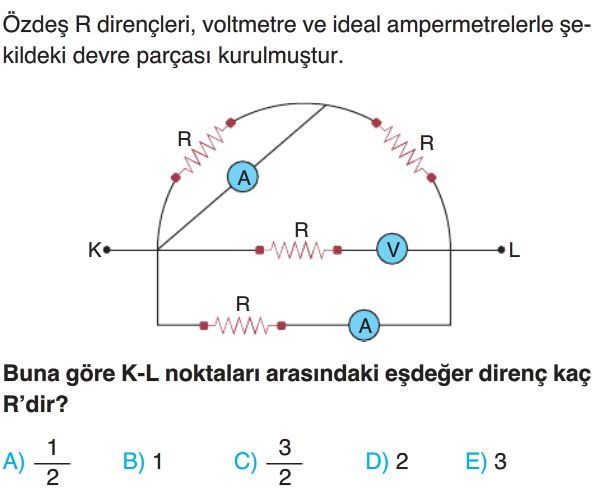 Özdeş R dirençleri, voltmetre ve ideal ampermetrelerle şekildeki devre parçası kurulmuştur.

R
R
A
R
K
V
L
R
A

Buna göre K-L noktaları arasındaki eşdeğer direnç kaç R'dir?

A) $\frac{1}{2}$ B) 1 C) $\frac{3}{2}$ D) 2 E) 3